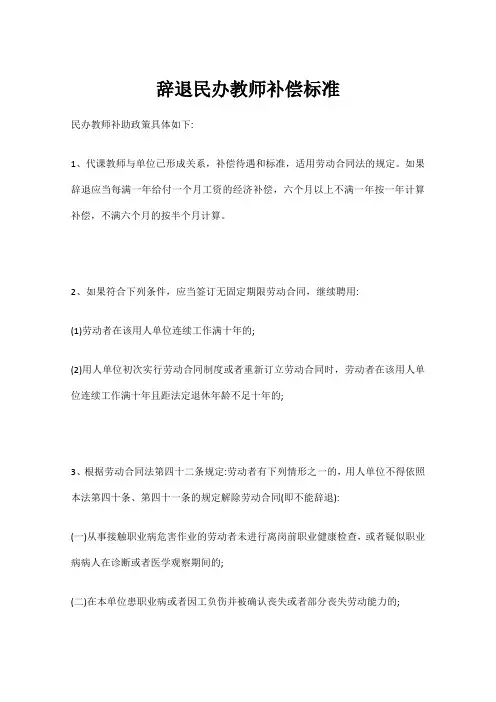 辞退民办教师补偿标准

民办教师补助政策具体如下:

1、代课教师与单位已形成关系，补偿待遇和标准，适用劳动合同法的规定。如果辞退应当每满一年给付一个月工资的经济补偿，六个月以上不满一年按一年计算补偿，不满六个月的按半个月计算。

2、如果符合下列条件，应当签订无固定期限劳动合同，继续聘用:

(1)劳动者在该用人单位连续工作满十年的;

(2)用人单位初次实行劳动合同制度或者重新订立劳动合同时，劳动者在该用人单位连续工作满十年且距法定退休年龄不足十年的;

3、根据劳动合同法第四十二条规定:劳动者有下列情形之一的，用人单位不得依照本法第四十条、第四十一条的规定解除劳动合同(即不能辞退):

(一)从事接触职业病危害作业的劳动者未进行离岗前职业健康检查，或者疑似职业病病人在诊断或者医学观察期间的;

(二)在本单位患职业病或者因工负伤并被确认丧失或者部分丧失劳动能力的;